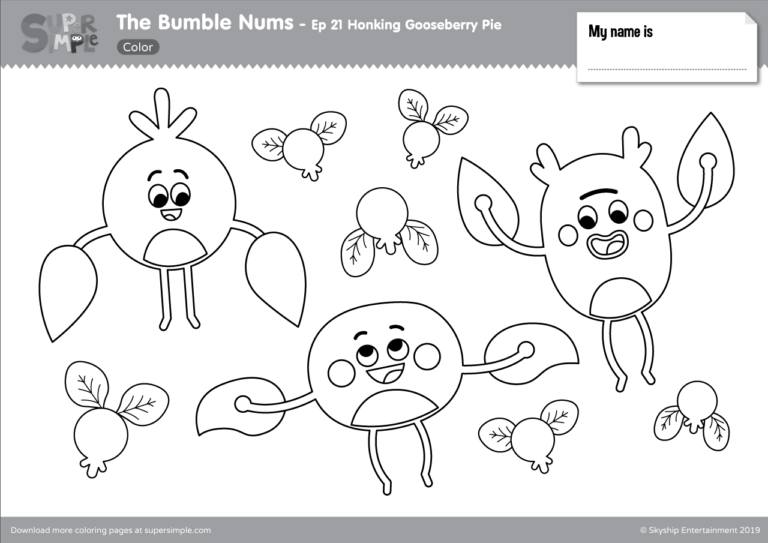 SUPER SIMPLE

The Bumble Nums - Ep 21 Honking Gooseberry Pie

Color

My name is

Download more coloring pages at supersimple.com

© Skyship Entertainment 2019